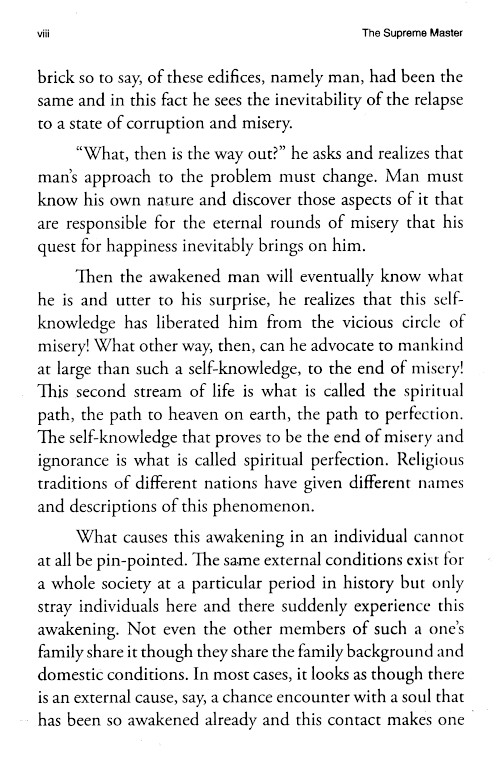 viii

The Supreme Master

brick so to say, of these edifices, namely man, had been the same and in this fact he sees the inevitability of the relapse to a state of corruption and misery.

"What, then is the way out?" he asks and realizes that man's approach to the problem must change. Man must know his own nature and discover those aspects of it that are responsible for the eternal rounds of misery that his quest for happiness inevitably brings on him.

Then the awakened man will eventually know what he is and utter to his surprise, he realizes that this self-knowledge has liberated him from the vicious circle of misery! What other way, then, can he advocate to mankind at large than such a self-knowledge, to the end of misery! This second stream of life is what is called the spiritual path, the path to heaven on earth, the path to perfection. The self-knowledge that proves to be the end of misery and ignorance is what is called spiritual perfection. Religious traditions of different nations have given different names and descriptions of this phenomenon.

What causes this awakening in an individual cannot at all be pin-pointed. The same external conditions exist for a whole society at a particular period in history but only stray individuals here and there suddenly experience this awakening. Not even the other members of such a one's family share it though they share the family background and domestic conditions. In most cases, it looks as though there is an external cause, say, a chance encounter with a soul that has been so awakened already and this contact makes one